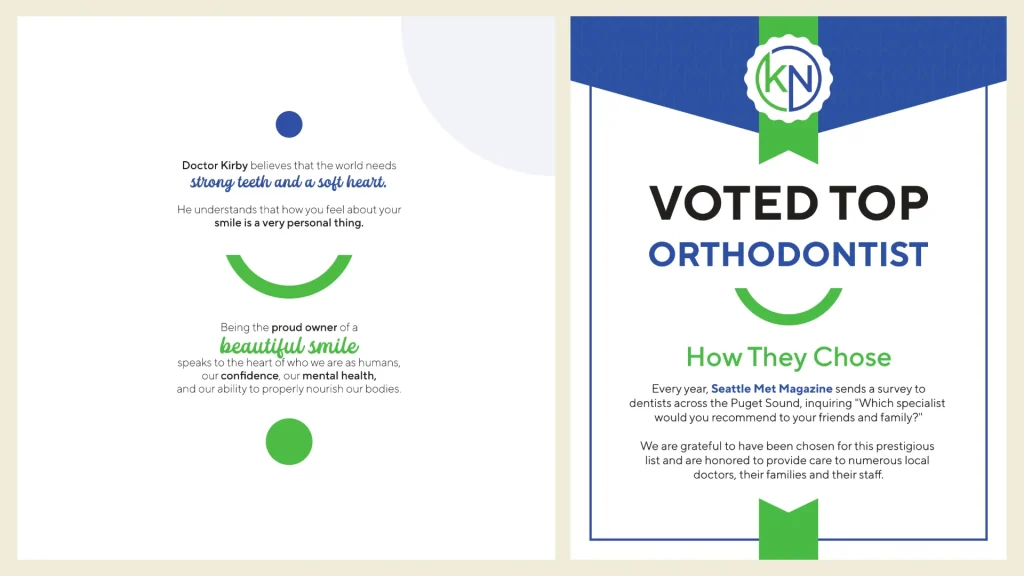 Doctor Kirby believes that the world needs strong teeth and a soft heart.

He understands that how you feel about your smile is a very personal thing.

Being the proud owner of a beautiful smile speaks to the heart of who we are as humans, our confidence, our mental health, and our ability to properly nourish our bodies.

KN

VOTED TOP ORTHODONTIST

How They Chose

Every year, Seattle Met Magazine sends a survey to dentists across the Puget Sound, inquiring "Which specialist would you recommend to your friends and family?"

We are grateful to have been chosen for this prestigious list and are honored to provide care to numerous local doctors, their families and their staff.